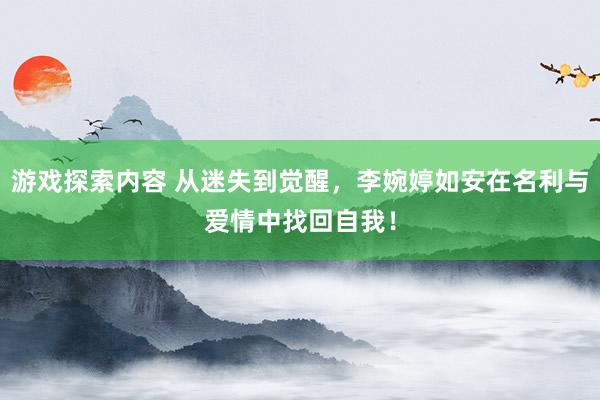 游戏探索内容 从迷失到觉醒，李婉婷如安在名利与爱情中找回自我！